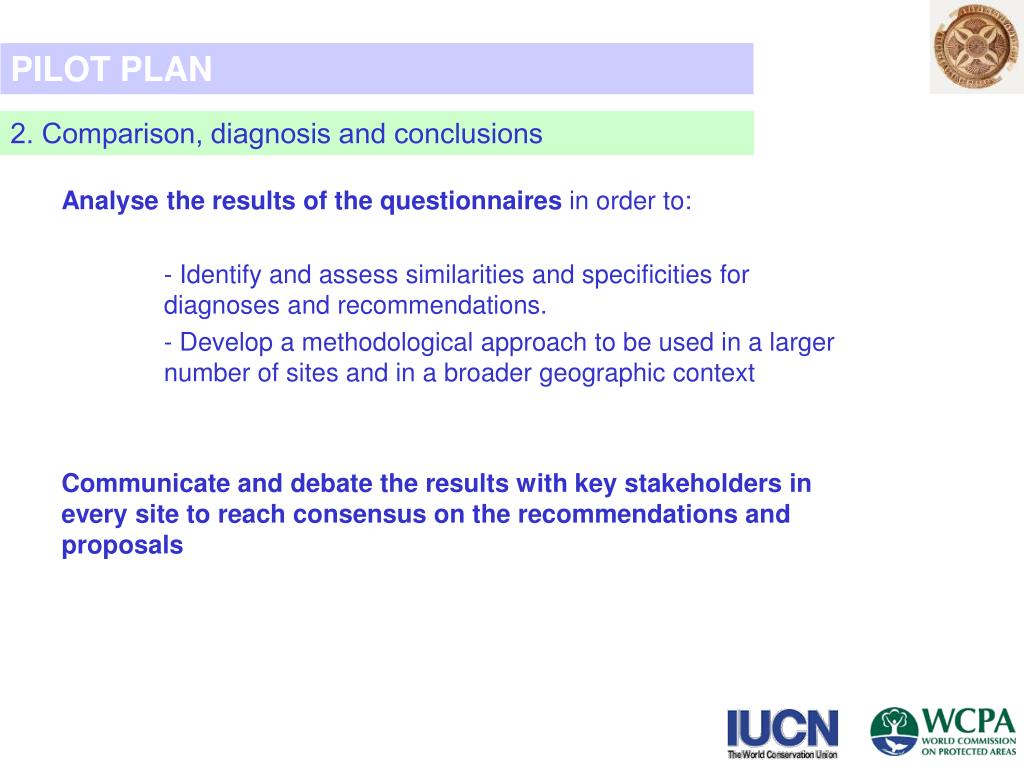 PILOT PLAN

2. Comparison, diagnosis and conclusions

Analyse the results of the questionnaires in order to:

- Identify and assess similarities and specificities for diagnoses and recommendations.

- Develop a methodological approach to be used in a larger number of sites and in a broader geographic context

Communicate and debate the results with key stakeholders in every site to reach consensus on the recommendations and proposals

IUCN
The World Conservation Union

WCPA
WORLD COMMISSION ON PROTECTED AREAS